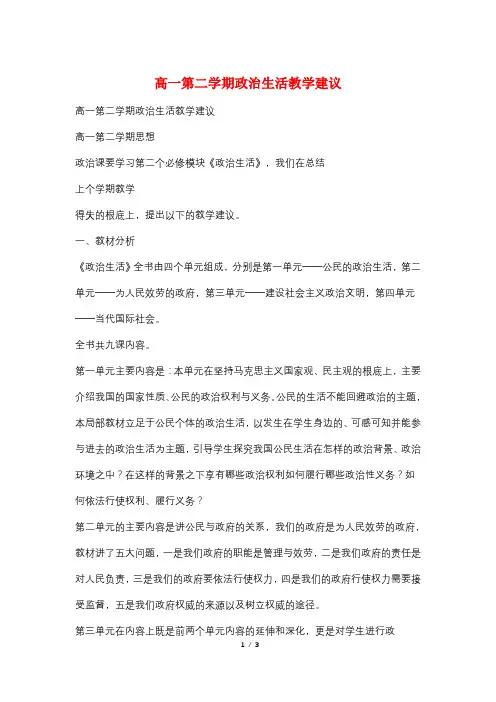 高一第二学期政治生活教学建议

高一第二学期政治生活教学建议

高一第二学期思想

政治课要学习第二个必修模块《政治生活》，我们在总结

上个学期教学

得失的根底上，提出以下的教学建议。

一、教材分析

《政治生活》全书由四个单元组成，分别是第一单元——公民的政治生活，第二单元——为人民效劳的政府，第三单元——建设社会主义政治文明，第四单元——当代国际社会。

全书共九课内容。

第一单元主要内容是：本单元在坚持马克思主义国家观、民主观的根底上，主要介绍我国的国家性质、公民的政治权利与义务，公民的生活不能回避政治的主题，本局部教材立足于公民个体的政治生活，以发生在学生身边的、可感可知并能参与进去的政治生活为主题，引导学生探究我国公民生活在怎样的政治背景、政治环境之中？在这样的背景之下享有哪些政治权利如何履行哪些政治性义务？如何依法行使权利、履行义务？

第二单元的主要内容是讲公民与政府的关系，我们的政府是为人民效劳的政府，教材讲了五大问题，一是我们政府的职能是管理与效劳，二是我们政府的责任是对人民负责，三是我们的政府要依法行使权力，四是我们的政府行使权力需要接受监督，五是我们政府权威的来源以及树立权威的途径。

第三单元在内容上既是前两个单元内容的延伸和深化，更是对学生进行政

1 / 3